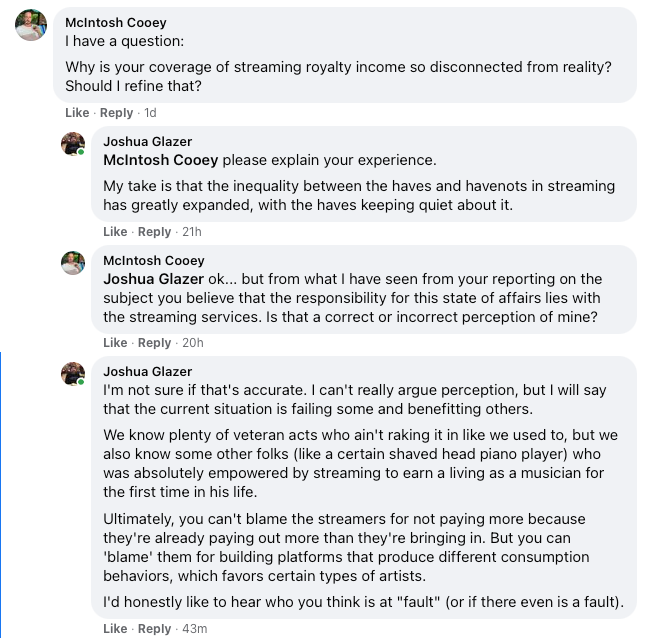 McIntosh Cooey
I have a question:

Why is your coverage of streaming royalty income so disconnected from reality? Should I refine that?

Like · Reply · 1d

Joshua Glazer
McIntosh Cooey please explain your experience.

My take is that the inequality between the haves and havenots in streaming has greatly expanded, with the haves keeping quiet about it.

Like · Reply · 21h

McIntosh Cooey
Joshua Glazer ok... but from what I have seen from your reporting on the subject you believe that the responsibility for this state of affairs lies with the streaming services. Is that a correct or incorrect perception of mine?

Like · Reply · 20h

Joshua Glazer
I'm not sure if that's accurate. I can't really argue perception, but I will say that the current situation is failing some and benefitting others.

We know plenty of veteran acts who ain't raking it in like we used to, but we also know some other folks (like a certain shaved head piano player) who was absolutely empowered by streaming to earn a living as a musician for the first time in his life.

Ultimately, you can't blame the streamers for not paying more because they're already paying out more than they're bringing in. But you can 'blame' them for building platforms that produce different consumption behaviors, which favors certain types of artists.

I'd honestly like to hear who you think is at "fault" (or if there even is a fault).

Like · Reply · 43m